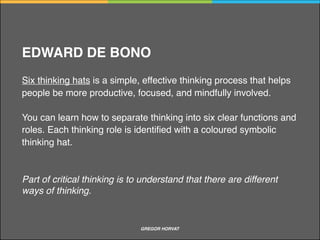 EDWARD DE BONO

Six thinking hats is a simple, effective thinking process that helps people be more productive, focused, and mindfully involved.

You can learn how to separate thinking into six clear functions and roles. Each thinking role is identified with a coloured symbolic thinking hat.

Part of critical thinking is to understand that there are different ways of thinking.

GREGOR HORVAT